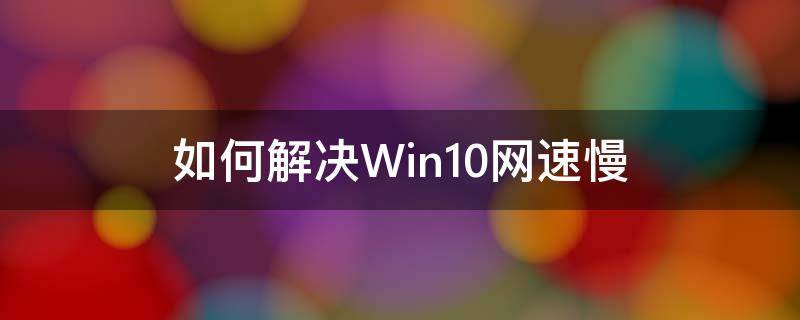 如何解决Win10网速慢